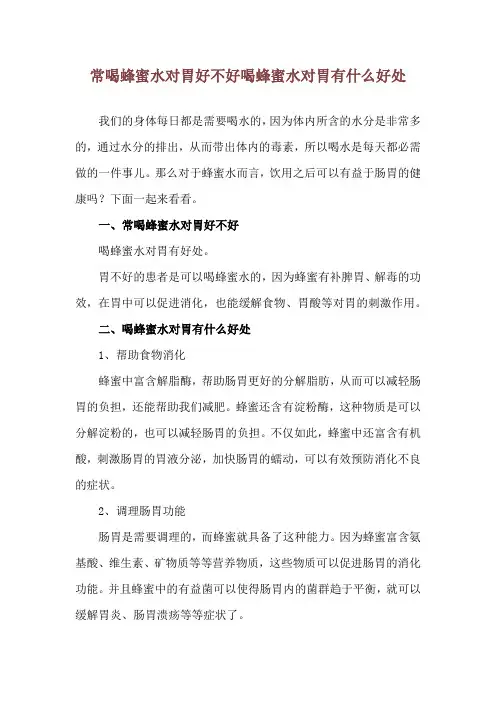 常喝蜂蜜水对胃好不好喝蜂蜜水对胃有什么好处

我们的身体每日都是需要喝水的，因为体内所含的水分是非常多的，通过水分的排出，从而带出体内的毒素，所以喝水是每天都必需做的一件事儿。那么对于蜂蜜水而言，饮用之后可以有益于肠胃的健康吗？下面一起来看看。

一、常喝蜂蜜水对胃好不好

喝蜂蜜水对胃有好处。

胃不好的患者是可以喝蜂蜜水的，因为蜂蜜有补脾胃、解毒的功效，在胃中可以促进消化，也能缓解食物、胃酸等对胃的刺激作用。

二、喝蜂蜜水对胃有什么好处

1、帮助食物消化

蜂蜜中富含解脂酶，帮助肠胃更好的分解脂肪，从而可以减轻肠胃的负担，还能帮助我们减肥。蜂蜜还含有淀粉酶，这种物质是可以分解淀粉的，也可以减轻肠胃的负担。不仅如此，蜂蜜中还富含有机酸，刺激肠胃的胃液分泌，加快肠胃的蠕动，可以有效预防消化不良的症状。

2、调理肠胃功能

肠胃是需要调理的，而蜂蜜就具备了这种能力。因为蜂蜜富含氨基酸、维生素、矿物质等等营养物质，这些物质可以促进肠胃的消化功能。并且蜂蜜中的有益菌可以使得肠胃内的菌群趋于平衡，就可以缓解胃炎、肠胃溃疡等等症状了。